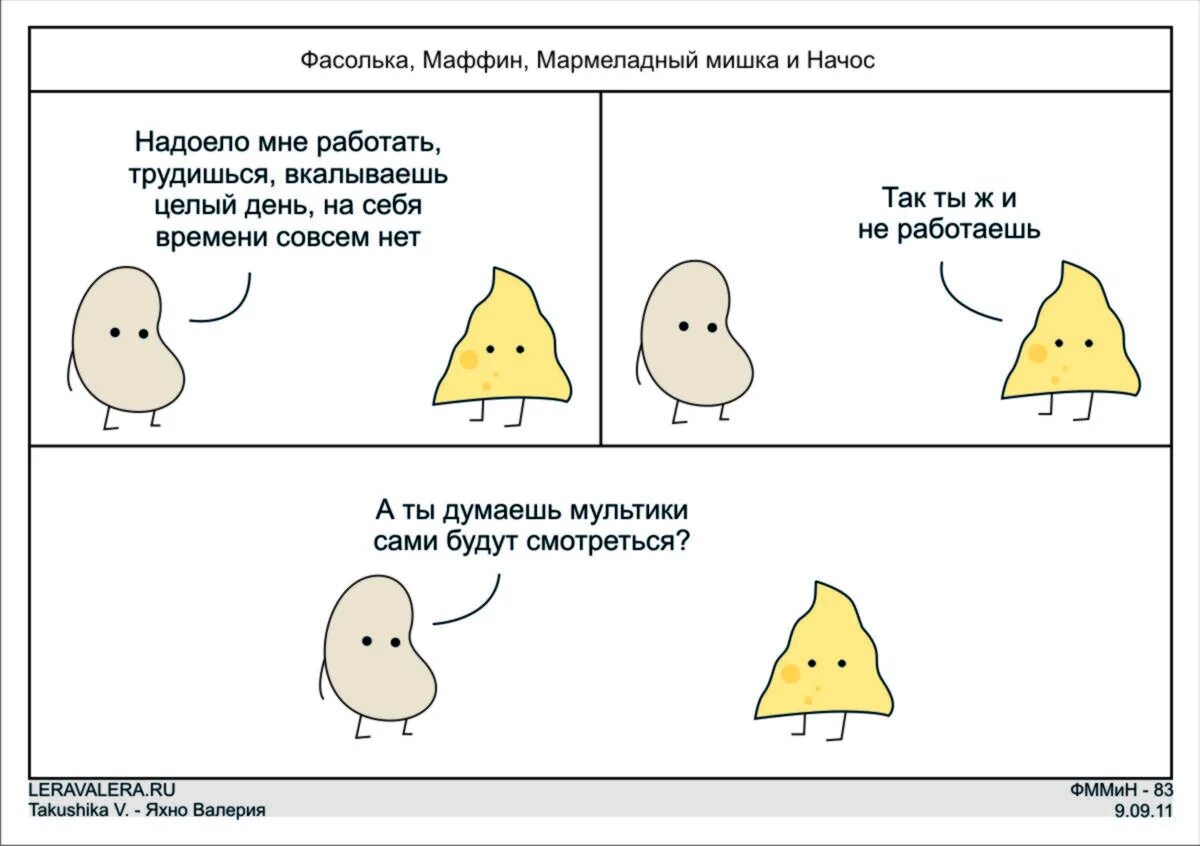 Фасолька, Маффин, Мармеладный мишка и Начос

Надоело мне работать, трудишься, вкалываешь целый день, на себя времени совсем нет

Так ты ж и не работаешь

А ты думаешь мультики сами будут смотреться?

LERAVALERA.RU
Takushika V. - Яхно Валерия

ФММиН - 83
9.09.11